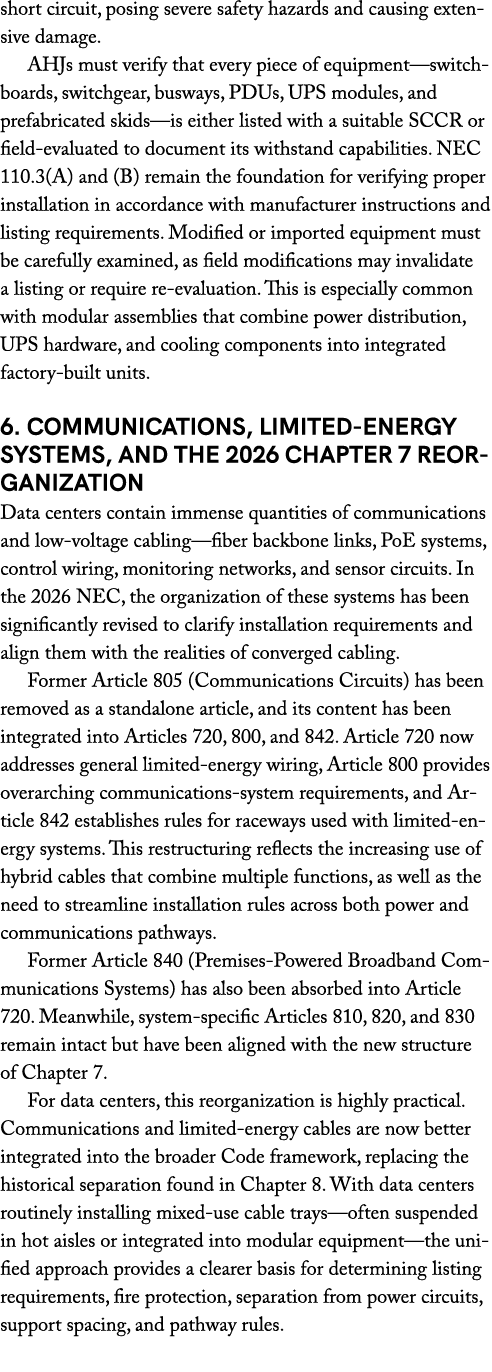 short circuit, posing severe safety hazards and causing extensive damage.

AHJs must verify that every piece of equipment—switchboards, switchgear, busways, PDUs, UPS modules, and prefabricated skids—is either listed with a suitable SCCR or field-evaluated to document its withstand capabilities. NEC 110.3(A) and (B) remain the foundation for verifying proper installation in accordance with manufacturer instructions and listing requirements. Modified or imported equipment must be carefully examined, as field modifications may invalidate a listing or require re-evaluation. This is especially common with modular assemblies that combine power distribution, UPS hardware, and cooling components into integrated factory-built units.

6. COMMUNICATIONS, LIMITED-ENERGY SYSTEMS, AND THE 2026 CHAPTER 7 REORGANIZATION

Data centers contain immense quantities of communications and low-voltage cabling—fiber backbone links, PoE systems, control wiring, monitoring networks, and sensor circuits. In the 2026 NEC, the organization of these systems has been significantly revised to clarify installation requirements and align them with the realities of converged cabling.

Former Article 805 (Communications Circuits) has been removed as a standalone article, and its content has been integrated into Articles 720, 800, and 842. Article 720 now addresses general limited-energy wiring, Article 800 provides overarching communications-system requirements, and Article 842 establishes rules for raceways used with limited-energy systems. This restructuring reflects the increasing use of hybrid cables that combine multiple functions, as well as the need to streamline installation rules across both power and communications pathways.

Former Article 840 (Premises-Powered Broadband Communications Systems) has also been absorbed into Article 720. Meanwhile, system-specific Articles 810, 820, and 830 remain intact but have been aligned with the new structure of Chapter 7.

For data centers, this reorganization is highly practical. Communications and limited-energy cables are now better integrated into the broader Code framework, replacing the historical separation found in Chapter 8. With data centers routinely installing mixed-use cable trays—often suspended in hot aisles or integrated into modular equipment—the unified approach provides a clearer basis for determining listing requirements, fire protection, separation from power circuits, support spacing, and pathway rules.